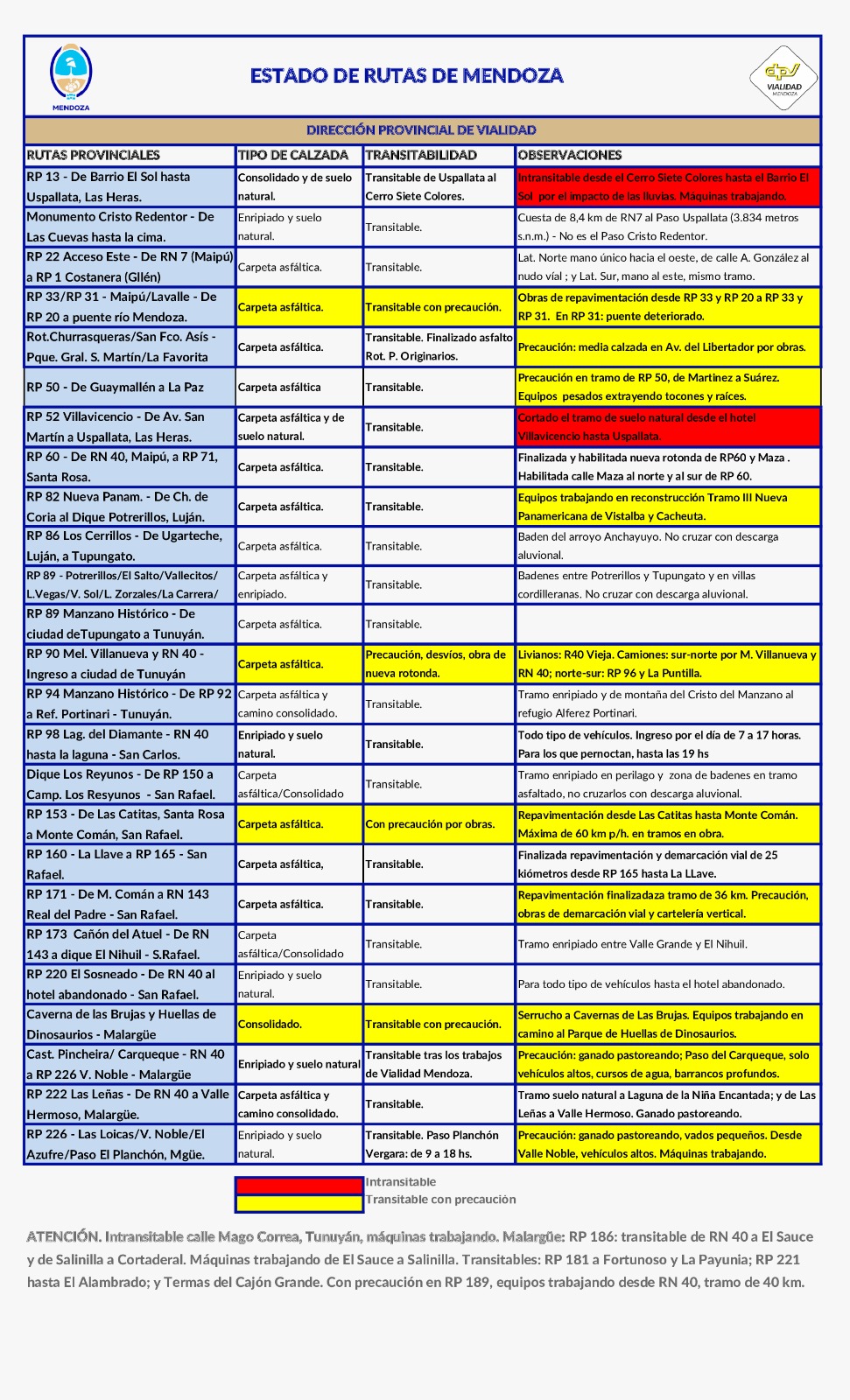 MENDOZA

ESTADO DE RUTAS DE MENDOZA

dpv VIALIDAD MENDOZA

DIRECCIÓN PROVINCIAL DE VIALIDAD

| RUTAS PROVINCIALES | TIPO DE CALZADA | TRANSITABILIDAD | OBSERVACIONES |
|---|---|---|---|
| RP 13 - De Barrio El Sol hasta Uspallata, Las Heras. | Consolidado y de suelo natural. | Transitable de Uspallata al Cerro Siete Colores. | Intransitable desde el Cerro Siete Colores hasta el Barrio El Sol por el impacto de las lluvias. Máquinas trabajando. |
| Monumento Cristo Redentor - De Las Cuevas hasta la cima. | Enripiado y suelo natural. | Transitable. | Cuesta de 8,4 km de RN7 al Paso Uspallata (3.834 metros s.n.m.) - No es el Paso Cristo Redentor. |
| RP 22 Acceso Este - De RN 7 (Maipú) a RP 1 Costanera (Gllén) | Carpeta asfáltica. | Transitable. | Lat. Norte mano único hacia el oeste, de calle A. González al nudo víal ; y Lat. Sur, mano al este, mismo tramo. |
| RP 33/RP 31 - Maipú/Lavalle - De RP 20 a puente río Mendoza. | Carpeta asfáltica. | Transitable con precaución. | Obras de repavimentación desde RP 33 y RP 20 a RP 33 y RP 31. En RP 31: puente deteriorado. |
| Rot.Churrasqueras/San Fco. Asís - Pque. Gral. S. Martín/La Favorita | Carpeta asfáltica. | Transitable. Finalizado asfalto Rot. P. Originarios. | Precaución: media calzada en Av. del Libertador por obras. |
| RP 50 - De Guaymallén a La Paz | Carpeta asfáltica | Transitable. | Precaución en tramo de RP 50, de Martinez a Suárez. Equipos pesados extrayendo tocones y raíces. |
| RP 52 Villavicencio - De Av. San Martín a Uspallata, Las Heras. | Carpeta asfáltica y de suelo natural. | Transitable. | Cortado el tramo de suelo natural desde el hotel Villavicencio hasta Uspallata. |
| RP 60 - De RN 40, Maipú, a RP 71, Santa Rosa. | Carpeta asfáltica. | Transitable. | Finalizada y habilitada nueva rotonda de RP60 y Maza . Habilitada calle Maza al norte y al sur de RP 60. |
| RP 82 Nueva Panam. - De Ch. de Coria al Dique Potrerillos, Luján. | Carpeta asfáltica. | Transitable. | Equipos trabajando en reconstrucción Tramo III Nueva Panamericana de Vistalba y Cacheuta. |
| RP 86 Los Cerrillos - De Ugarteche, Luján, a Tupungato. | Carpeta asfáltica. | Transitable. | Baden del arroyo Anchayuyo. No cruzar con descarga aluvional. |
| RP 89 - Potrerillos/El Salto/Vallecitos/ L.Vegas/V. Sol/L. Zorzales/La Carrera/ | Carpeta asfáltica y enripiado. | Transitable. | Badenes entre Potrerillos y Tupungato y en villas cordilleranas. No cruzar con descarga aluvional. |
| RP 89 Manzano Histórico - De ciudad deTupungato a Tunuyán. | Carpeta asfáltica. | Transitable. | |
| RP 90 Mel. Villanueva y RN 40 - Ingreso a ciudad de Tunuyán | Carpeta asfáltica. | Precaución, desvíos, obra de nueva rotonda. | Livianos: R40 Vieja. Camiones: sur-norte por M. Villanueva y RN 40; norte-sur: RP 96 y La Puntilla. |
| RP 94 Manzano Histórico - De RP 92 a Ref. Portinari - Tunuyán. | Carpeta asfáltica y camino consolidado. | Transitable. | Tramo enripiado y de montaña del Cristo del Manzano al refugio Alferez Portinari. |
| RP 98 Lag. del Diamante - RN 40 hasta la laguna - San Carlos. | Enripiado y suelo natural. | Transitable. | Todo tipo de vehículos. Ingreso por el día de 7 a 17 horas. Para los que pernoctan, hasta las 19 hs |
| Dique Los Reyunos - De RP 150 a Camp. Los Resyunos - San Rafael. | Carpeta asfáltica/Consolidado | Transitable. | Tramo enripiado en perilago y zona de badenes en tramo asfaltado, no cruzarlos con descarga aluvional. |
| RP 153 - De Las Catitas, Santa Rosa a Monte Comán, San Rafael. | Carpeta asfáltica. | Con precaución por obras. | Repavimentación desde Las Catitas hasta Monte Comán. Máxima de 60 km p/h. en tramos en obra. |
| RP 160 - La Llave a RP 165 - San Rafael. | Carpeta asfáltica, | Transitable. | Finalizada repavimentación y demarcación vial de 25 kiómetros desde RP 165 hasta La LLave. |
| RP 171 - De M. Comán a RN 143 Real del Padre - San Rafael. | Carpeta asfáltica. | Transitable. | Repavimentación finalizadaza tramo de 36 km. Precaución, obras de demarcación vial y cartelería vertical. |
| RP 173 Cañón del Atuel - De RN 143 a dique El Nihuil - S.Rafael. | Carpeta asfáltica/Consolidado | Transitable. | Tramo enripiado entre Valle Grande y El Nihuil. |
| RP 220 El Sosneado - De RN 40 al hotel abandonado - San Rafael. | Enripiado y suelo natural. | Transitable. | Para todo tipo de vehículos hasta el hotel abandonado. |
| Caverna de las Brujas y Huellas de Dinosaurios - Malargüe | Consolidado. | Transitable con precaución. | Serrucho a Cavernas de Las Brujas. Equipos trabajando en camino al Parque de Huellas de Dinosaurios. |
| Cast. Pincheira/ Carqueque - RN 40 a RP 226 V. Noble - Malargüe | Enripiado y suelo natural | Transitable tras los trabajos de Vialidad Mendoza. | Precaución: ganado pastoreando; Paso del Carqueque, solo vehículos altos, cursos de agua, barrancos profundos. |
| RP 222 Las Leñas - De RN 40 a Valle Hermoso, Malargüe. | Carpeta asfáltica y camino consolidado. | Transitable. | Tramo suelo natural a Laguna de la Niña Encantada; y de Las Leñas a Valle Hermoso. Ganado pastoreando. |
| RP 226 - Las Loicas/V. Noble/El Azufre/Paso El Planchón, Mgüe. | Enripiado y suelo natural. | Transitable. Paso Planchón Vergara: de 9 a 18 hs. | Precaución: ganado pastoreando, vados pequeños. Desde Valle Noble, vehículos altos. Máquinas trabajando. |

Intransitable
Transitable con precaución

ATENCIÓN. Intransitable calle Mago Correa, Tunuyán, máquinas trabajando. Malargüe: RP 186: transitable de RN 40 a El Sauce y de Salinilla a Cortaderal. Máquinas trabajando de El Sauce a Salinilla. Transitables: RP 181 a Fortunoso y La Payunia; RP 221 hasta El Alambrado; y Termas del Cajón Grande. Con precaución en RP 189, equipos trabajando desde RN 40, tramo de 40 km.